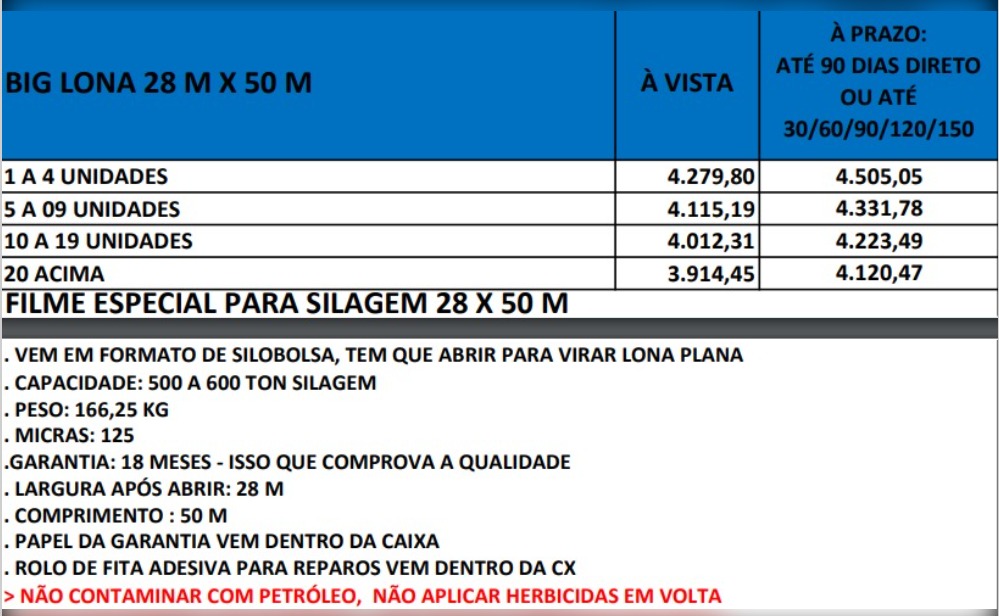 | BIG LONA 28 M X 50 M | À VISTA | À PRAZO: ATÉ 90 DIAS DIRETO OU ATÉ 30/60/90/120/150 |
|---|---|---|
| 1 A 4 UNIDADES | 4.279,80 | 4.505,05 |
| 5 A 09 UNIDADES | 4.115,19 | 4.331,78 |
| 10 A 19 UNIDADES | 4.012,31 | 4.223,49 |
| 20 ACIMA | 3.914,45 | 4.120,47 |

FILME ESPECIAL PARA SILAGEM 28 X 50 M

. VEM EM FORMATO DE SILOBOLSA, TEM QUE ABRIR PARA VIRAR LONA PLANA
. CAPACIDADE: 500 A 600 TON SILAGEM
. PESO: 166,25 KG
. MICRAS: 125
.GARANTIA: 18 MESES - ISSO QUE COMPROVA A QUALIDADE
. LARGURA APÓS ABRIR: 28 M
. COMPRIMENTO : 50 M
. PAPEL DA GARANTIA VEM DENTRO DA CAIXA
. ROLO DE FITA ADESIVA PARA REPAROS VEM DENTRO DA CX
> NÃO CONTAMINAR COM PETRÓLEO, NÃO APLICAR HERBICIDAS EM VOLTA